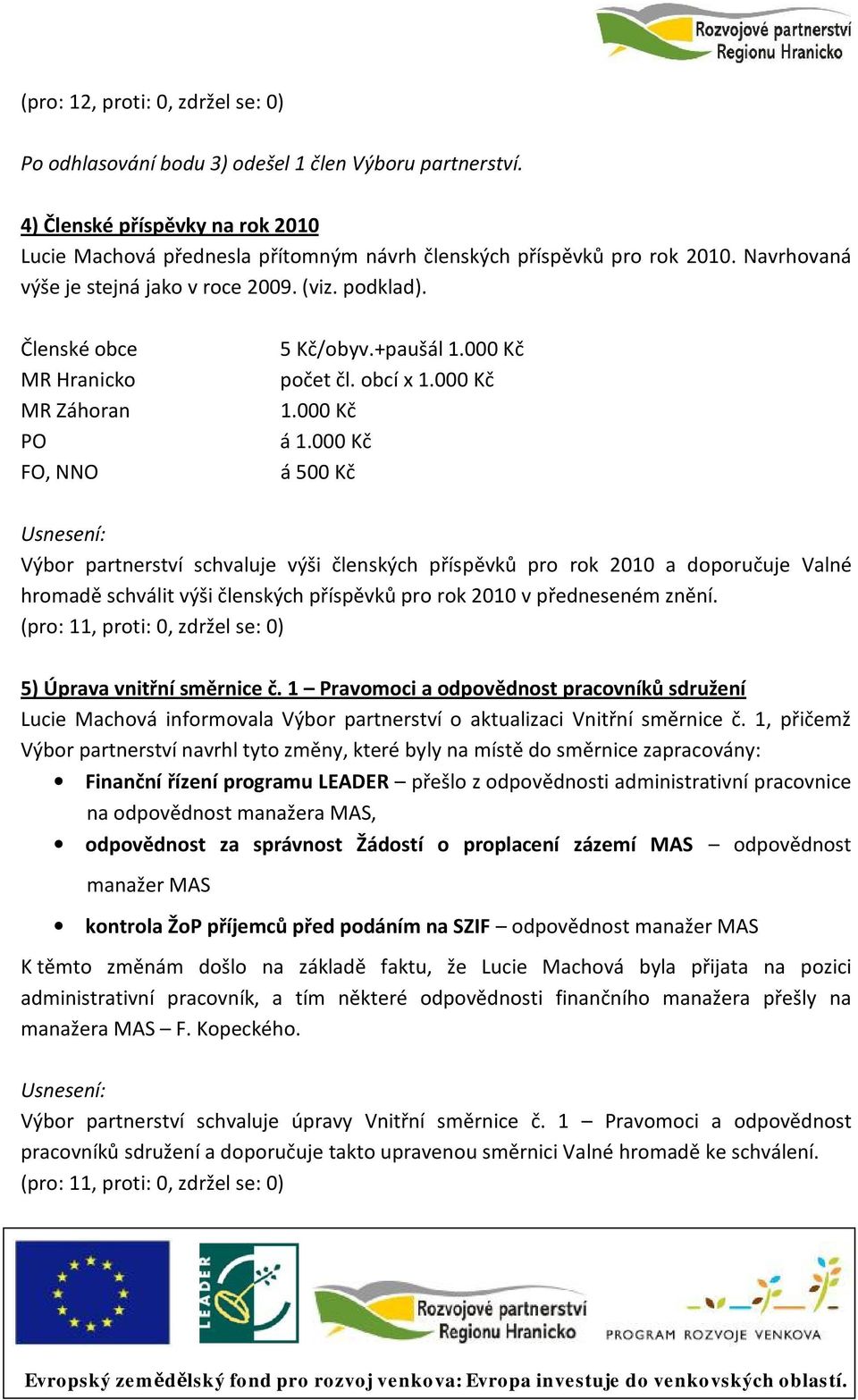 Rozvojové partnerství Regionu Hranicko

(pro: 12, proti: 0, zdržel se: 0)

Po odhlasování bodu 3) odešel 1 člen Výboru partnerství.

4) Členské příspěvky na rok 2010
Lucie Machová přednesla přítomným návrh členských příspěvků pro rok 2010. Navrhovaná výše je stejná jako v roce 2009. (viz. podklad).

| Členské obce | 5 Kč/obyv.+paušál 1.000 Kč |
|---|---|
| MR Hranicko | počet čl. obcí x 1.000 Kč |
| MR Záhoran | 1.000 Kč |
| PO | á 1.000 Kč |
| FO, NNO | á 500 Kč |

Usnesení:
Výbor partnerství schvaluje výši členských příspěvků pro rok 2010 a doporučuje Valné hromadě schválit výši členských příspěvků pro rok 2010 v předneseném znění.
(pro: 11, proti: 0, zdržel se: 0)

5) Úprava vnitřní směrnice č. 1 – Pravomoci a odpovědnost pracovníků sdružení
Lucie Machová informovala Výbor partnerství o aktualizaci Vnitřní směrnice č. 1, přičemž Výbor partnerství navrhl tyto změny, které byly na místě do směrnice zapracovány:
• Finanční řízení programu LEADER – přešlo z odpovědnosti administrativní pracovnice na odpovědnost manažera MAS,
• odpovědnost za správnost Žádostí o proplacení zázemí MAS – odpovědnost manažer MAS
• kontrola ŽoP příjemců před podáním na SZIF – odpovědnost manažer MAS
K těmto změnám došlo na základě faktu, že Lucie Machová byla přijata na pozici administrativní pracovník, a tím některé odpovědnosti finančního manažera přešly na manažera MAS – F. Kopeckého.

Usnesení:
Výbor partnerství schvaluje úpravy Vnitřní směrnice č. 1 – Pravomoci a odpovědnost pracovníků sdružení a doporučuje takto upravenou směrnici Valné hromadě ke schválení.
(pro: 11, proti: 0, zdržel se: 0)

LEADER
Rozvojové partnerství Regionu Hranicko
PROGRAM ROZVOJE VENKOVA
Evropský zemědělský fond pro rozvoj venkova: Evropa investuje do venkovských oblastí.